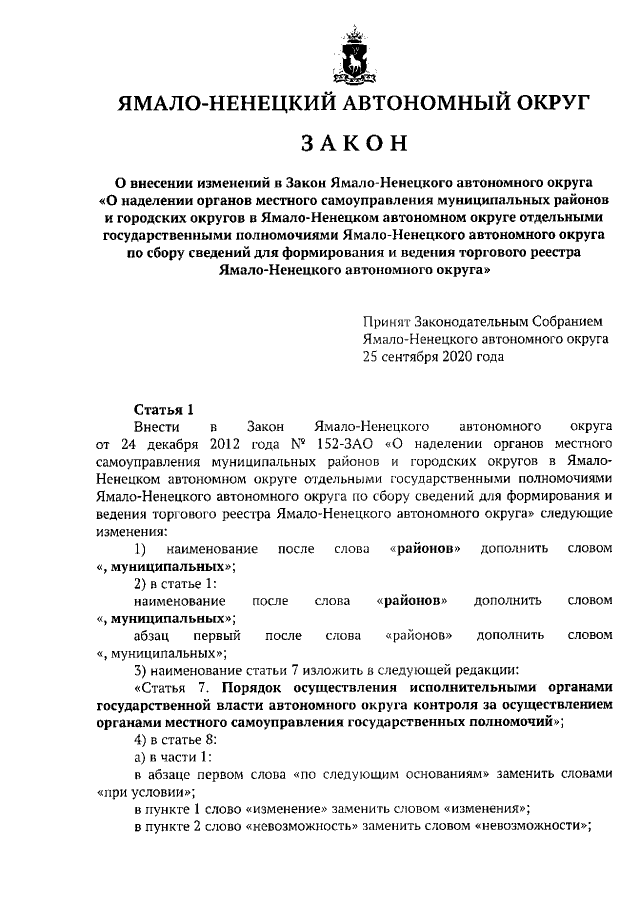 ЯМАЛО-НЕНЕЦКИЙ АВТОНОМНЫЙ ОКРУГ

ЗАКОН

О внесении изменений в Закон Ямало-Ненецкого автономного округа «О наделении органов местного самоуправления муниципальных районов и городских округов в Ямало-Ненецком автономном округе отдельными государственными полномочиями Ямало-Ненецкого автономного округа по сбору сведений для формирования и ведения торгового реестра Ямало-Ненецкого автономного округа»

Принят Законодательным Собранием Ямало-Ненецкого автономного округа 25 сентября 2020 года

Статья 1

Внести в Закон Ямало-Ненецкого автономного округа от 24 декабря 2012 года № 152-ЗАО «О наделении органов местного самоуправления муниципальных районов и городских округов в Ямало-Ненецком автономном округе отдельными государственными полномочиями Ямало-Ненецкого автономного округа по сбору сведений для формирования и ведения торгового реестра Ямало-Ненецкого автономного округа» следующие изменения:

1) наименование после слова «районов» дополнить словом «, муниципальных»;

2) в статье 1:

наименование после слова «районов» дополнить словом «, муниципальных»;

абзац первый после слова «районов» дополнить словом «, муниципальных»;

3) наименование статьи 7 изложить в следующей редакции:

«Статья 7. Порядок осуществления исполнительными органами государственной власти автономного округа контроля за осуществлением органами местного самоуправления государственных полномочий»;

4) в статье 8:

а) в части 1:

в абзаце первом слова «по следующим основаниям» заменить словами «при условии»;

в пункте 1 слово «изменение» заменить словом «изменения»;

в пункте 2 слово «невозможность» заменить словом «невозможности»;